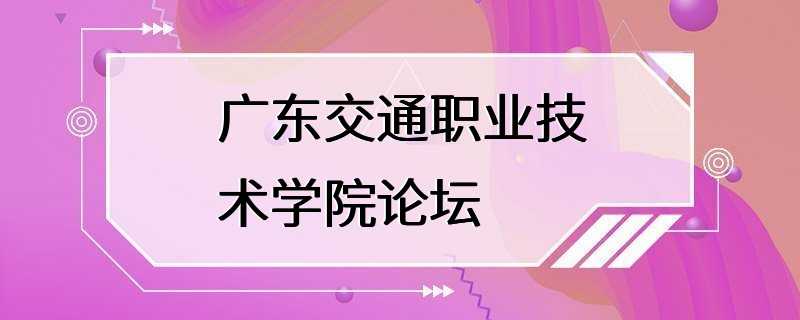 广东交通职业技术学院论坛